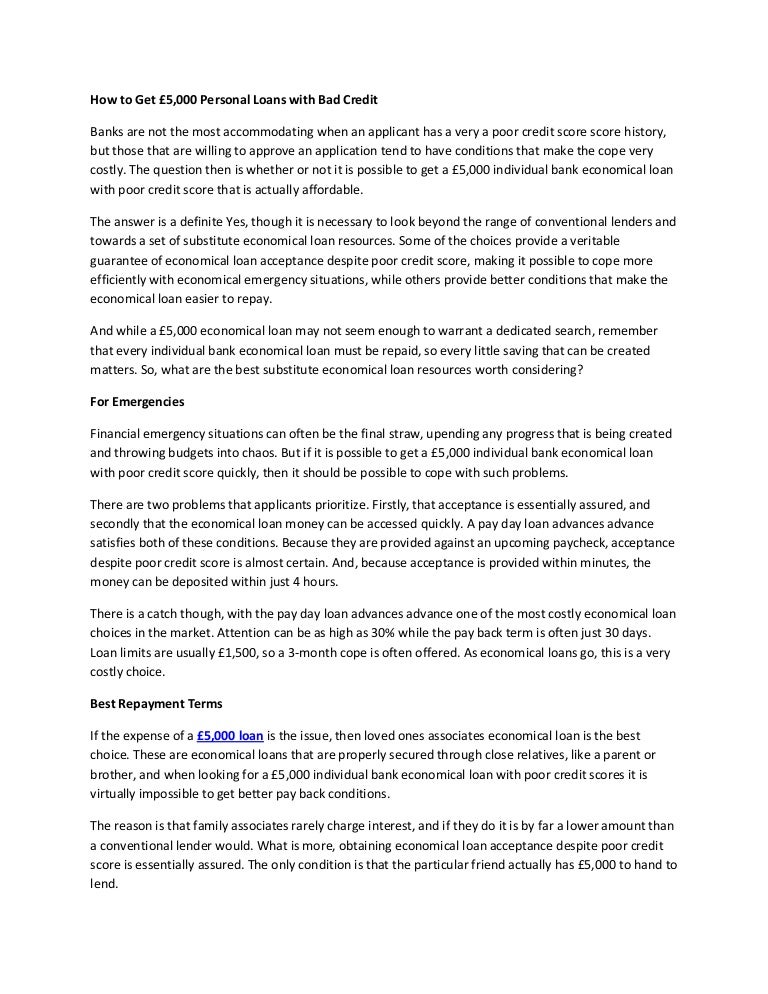 How to Get £5,000 Personal Loans with Bad Credit

Banks are not the most accommodating when an applicant has a very a poor credit score score history, but those that are willing to approve an application tend to have conditions that make the cope very costly. The question then is whether or not it is possible to get a £5,000 individual bank economical loan with poor credit score that is actually affordable.

The answer is a definite Yes, though it is necessary to look beyond the range of conventional lenders and towards a set of substitute economical loan resources. Some of the choices provide a veritable guarantee of economical loan acceptance despite poor credit score, making it possible to cope more efficiently with economical emergency situations, while others provide better conditions that make the economical loan easier to repay.

And while a £5,000 economical loan may not seem enough to warrant a dedicated search, remember that every individual bank economical loan must be repaid, so every little saving that can be created matters. So, what are the best substitute economical loan resources worth considering?

For Emergencies

Financial emergency situations can often be the final straw, upending any progress that is being created and throwing budgets into chaos. But if it is possible to get a £5,000 individual bank economical loan with poor credit score quickly, then it should be possible to cope with such problems.

There are two problems that applicants prioritize. Firstly, that acceptance is essentially assured, and secondly that the economical loan money can be accessed quickly. A pay day loan advances advance satisfies both of these conditions. Because they are provided against an upcoming paycheck, acceptance despite poor credit score is almost certain. And, because acceptance is provided within minutes, the money can be deposited within just 4 hours.

There is a catch though, with the pay day loan advances advance one of the most costly economical loan choices in the market. Attention can be as high as 30% while the pay back term is often just 30 days. Loan limits are usually £1,500, so a 3-month cope is often offered. As economical loans go, this is a very costly choice.

Best Repayment Terms

If the expense of a £5,000 loan is the issue, then loved ones associates economical loan is the best choice. These are economical loans that are properly secured through close relatives, like a parent or brother, and when looking for a £5,000 individual bank economical loan with poor credit scores it is virtually impossible to get better pay back conditions.

The reason is that family associates rarely charge interest, and if they do it is by far a lower amount than a conventional lender would. What is more, obtaining economical loan acceptance despite poor credit score is essentially assured. The only condition is that the particular friend actually has £5,000 to hand to lend.